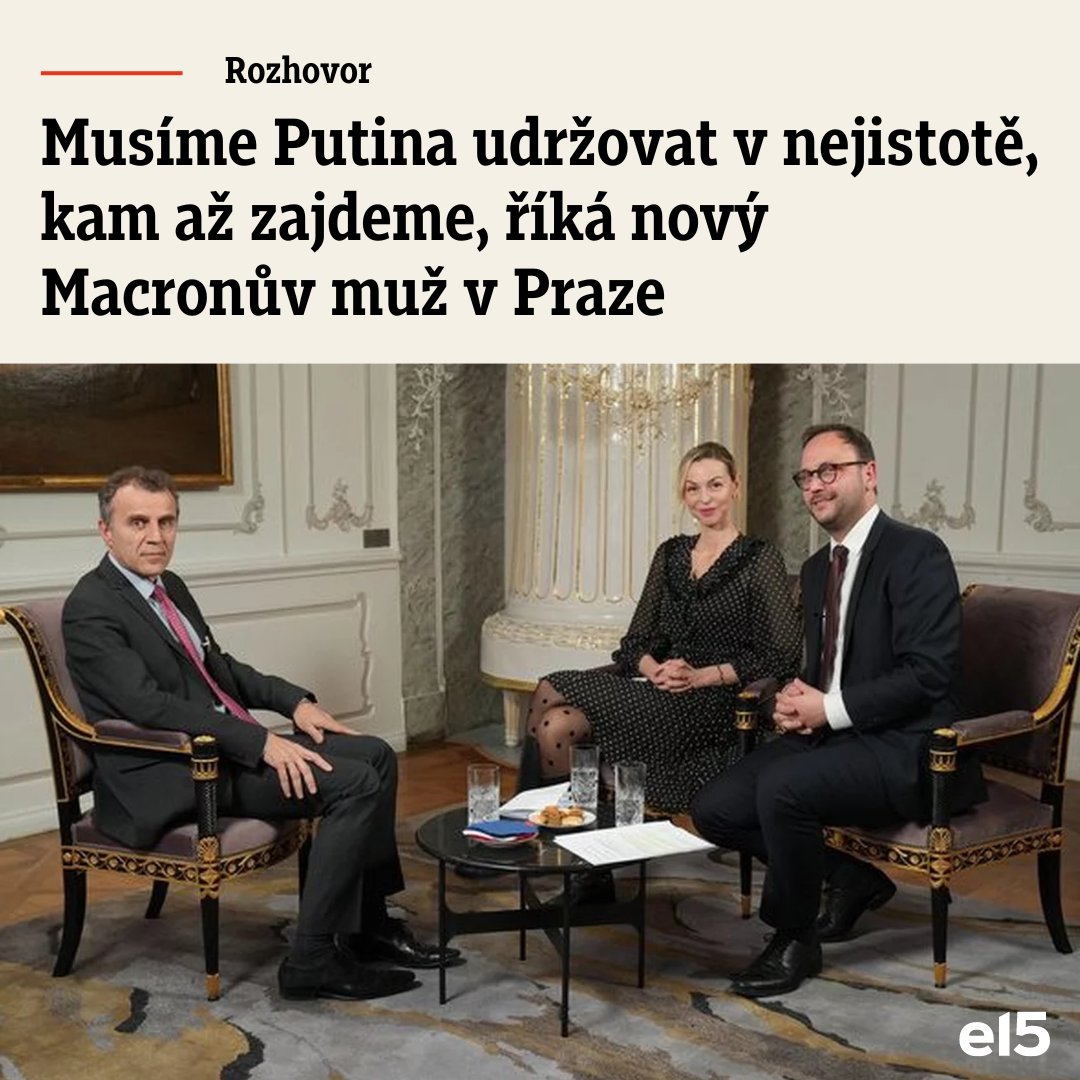 Rozhovor

Musíme Putina udržovat v nejistotě, kam až zajdeme, říká nový Macronův muž v Praze

e15